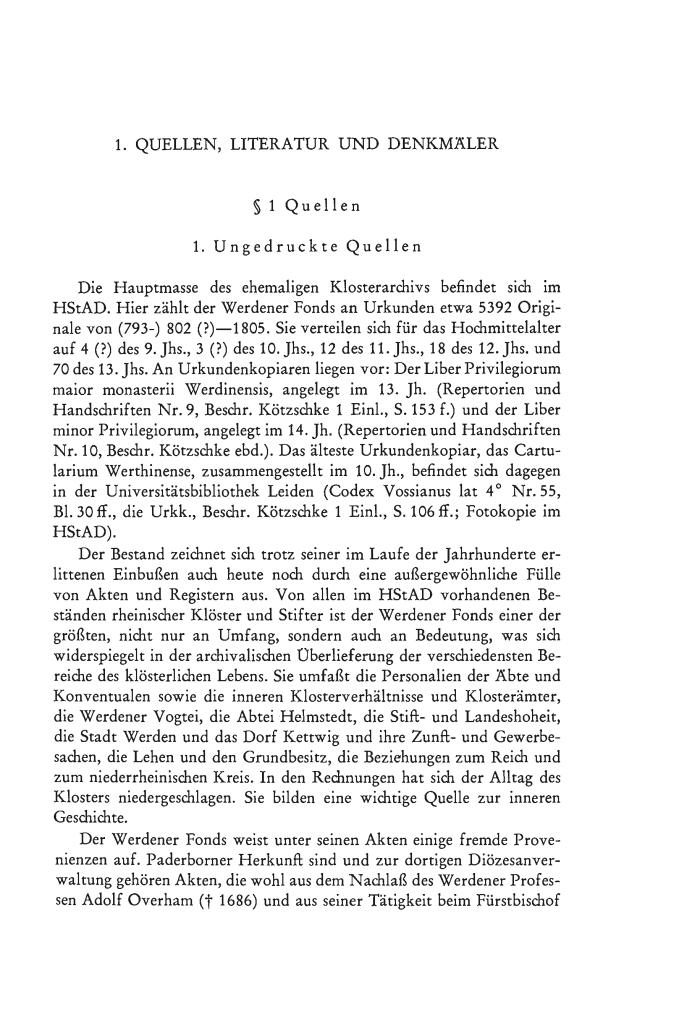 1. QUELLEN, LITERATUR UND DENKMÄLER

§ 1 Quellen

1. Ungedruckte Quellen

Die Hauptmasse des ehemaligen Klosterarchivs befindet sich im HStAD. Hier zählt der Werdener Fonds an Urkunden etwa 5392 Originale von (793-) 802 (?)—1805. Sie verteilen sich für das Hochmittelalter auf 4 (?) des 9. Jhs., 3 (?) des 10. Jhs., 12 des 11. Jhs., 18 des 12. Jhs. und 70 des 13. Jhs. An Urkundenkopiaren liegen vor: Der Liber Privilegiorum maior monasterii Werdinensis, angelegt im 13. Jh. (Repertorien und Handschriften Nr. 9, Beschr. Kötzschke 1 Einl., S. 153 f.) und der Liber minor Privilegiorum, angelegt im 14. Jh. (Repertorien und Handschriften Nr. 10, Beschr. Kötzschke ebd.). Das älteste Urkundenkopiar, das Cartularium Werthinense, zusammengestellt im 10. Jh., befindet sich dagegen in der Universitätsbibliothek Leiden (Codex Vossianus lat 4° Nr. 55, Bl. 30 ff., die Urkk., Beschr. Kötzschke 1 Einl., S. 106 ff.; Fotokopie im HStAD).

Der Bestand zeichnet sich trotz seiner im Laufe der Jahrhunderte erlittenen Einbußen auch heute noch durch eine außergewöhnliche Fülle von Akten und Registern aus. Von allen im HStAD vorhandenen Beständen rheinischer Klöster und Stifter ist der Werdener Fonds einer der größten, nicht nur an Umfang, sondern auch an Bedeutung, was sich widerspiegelt in der archivalischen Überlieferung der verschiedensten Bereiche des klösterlichen Lebens. Sie umfaßt die Personalien der Äbte und Konventualen sowie die inneren Klosterverhältnisse und Klosterämter, die Werdener Vogtei, die Abtei Helmstedt, die Stift- und Landeshoheit, die Stadt Werden und das Dorf Kettwig und ihre Zunft- und Gewerbesachen, die Lehen und den Grundbesitz, die Beziehungen zum Reich und zum niederrheinischen Kreis. In den Rechnungen hat sich der Alltag des Klosters niedergeschlagen. Sie bilden eine wichtige Quelle zur inneren Geschichte.

Der Werdener Fonds weist unter seinen Akten einige fremde Provenienzen auf. Paderborner Herkunft sind und zur dortigen Diözesanverwaltung gehören Akten, die wohl aus dem Nachlaß des Werdener Professen Adolf Overham († 1686) und aus seiner Tätigkeit beim Fürstbischof